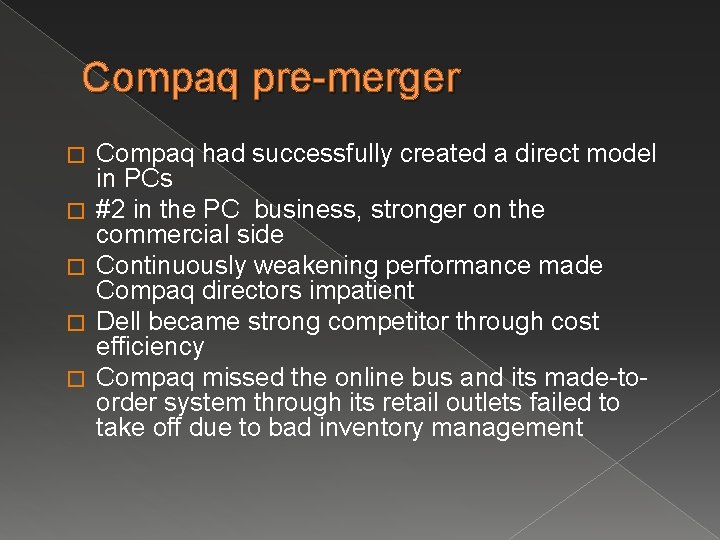 Compaq pre-merger

□ Compaq had successfully created a direct model in PCs
□ #2 in the PC  business, stronger on the commercial side
□ Continuously weakening performance made Compaq directors impatient
□ Dell became strong competitor through cost efficiency
□ Compaq missed the online bus and its made-to-order system through its retail outlets failed to take off due to bad inventory management